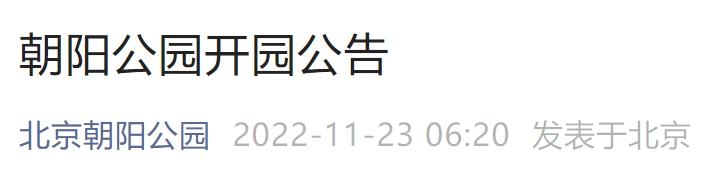 朝阳公园开园公告

北京朝阳公园 2022-11-23 06:20 发表于北京